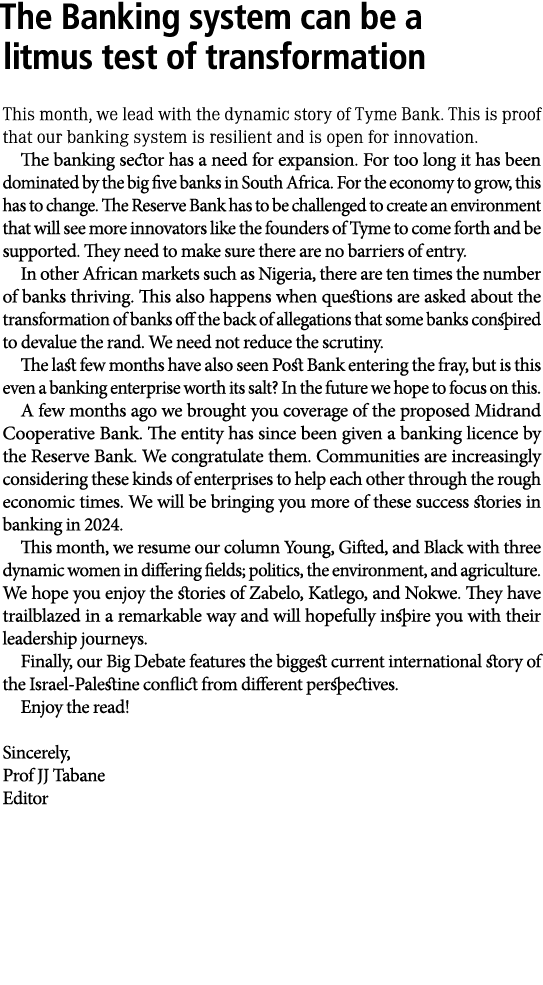 The Banking system can be a litmus test of transformation

This month, we lead with the dynamic story of Tyme Bank. This is proof that our banking system is resilient and is open for innovation.

The banking sector has a need for expansion. For too long it has been dominated by the big five banks in South Africa. For the economy to grow, this has to change. The Reserve Bank has to be challenged to create an environment that will see more innovators like the founders of Tyme to come forth and be supported. They need to make sure there are no barriers of entry.

In other African markets such as Nigeria, there are ten times the number of banks thriving. This also happens when questions are asked about the transformation of banks off the back of allegations that some banks conspired to devalue the rand. We need not reduce the scrutiny.

The last few months have also seen Post Bank entering the fray, but is this even a banking enterprise worth its salt? In the future we hope to focus on this.

A few months ago we brought you coverage of the proposed Midrand Cooperative Bank. The entity has since been given a banking licence by the Reserve Bank. We congratulate them. Communities are increasingly considering these kinds of enterprises to help each other through the rough economic times. We will be bringing you more of these success stories in banking in 2024.

This month, we resume our column Young, Gifted, and Black with three dynamic women in differing fields; politics, the environment, and agriculture. We hope you enjoy the stories of Zabelo, Katlego, and Nokwe. They have trailblazed in a remarkable way and will hopefully inspire you with their leadership journeys.

Finally, our Big Debate features the biggest current international story of the Israel-Palestine conflict from different perspectives.

Enjoy the read!

Sincerely,
Prof JJ Tabane
Editor